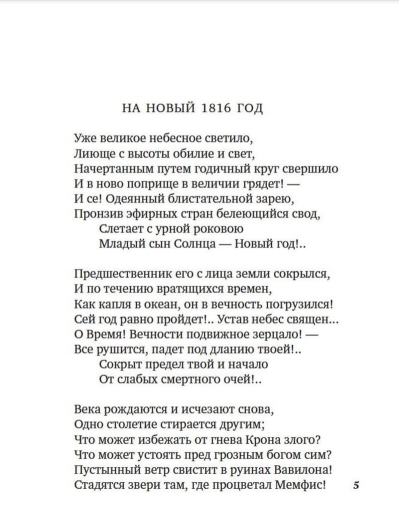 НА НОВЫЙ 1816 ГОД

Уже великое небесное светило,
Лиюще с высоты обилие и свет,
Начертанным путем годичный круг свершило
И в ново поприще в величии грядет! —
И се! Одеянный блистательной зарею,
Пронзив эфирных стран белеющийся свод,
Слетает с урной роковою
Младый сын Солнца — Новый год!..

Предшественник его с лица земли сокрылся,
И по течению вратящихся времен,
Как капля в океан, он в вечность погрузился!
Сей год равно пройдет!.. Устав небес священ...
О Время! Вечности подвижное зерцало! —
Все рушится, падет под дланию твоей!..
Сокрыт предел твой и начало
От слабых смертного очей!..

Века рождаются и исчезают снова,
Одно столетие стирается другим;
Что может избежать от гнева Крона злого?
Что может устоять пред грозным богом сим?
Пустынный ветр свистит в руинах Вавилона!
Стадятся звери там, где процветал Мемфис!

5